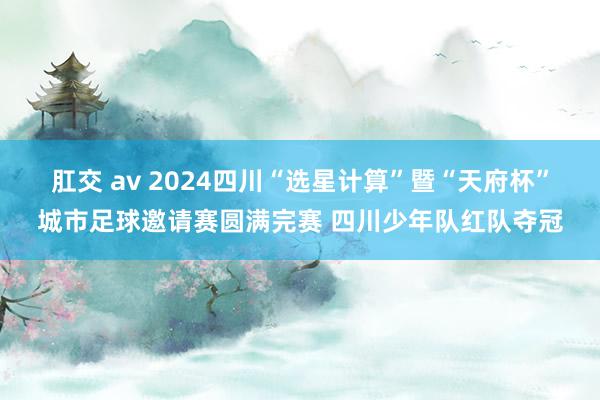 肛交 av 2024四川“选星计算”暨“天府杯”城市足球邀请赛圆满完赛 四川少年队红队夺冠